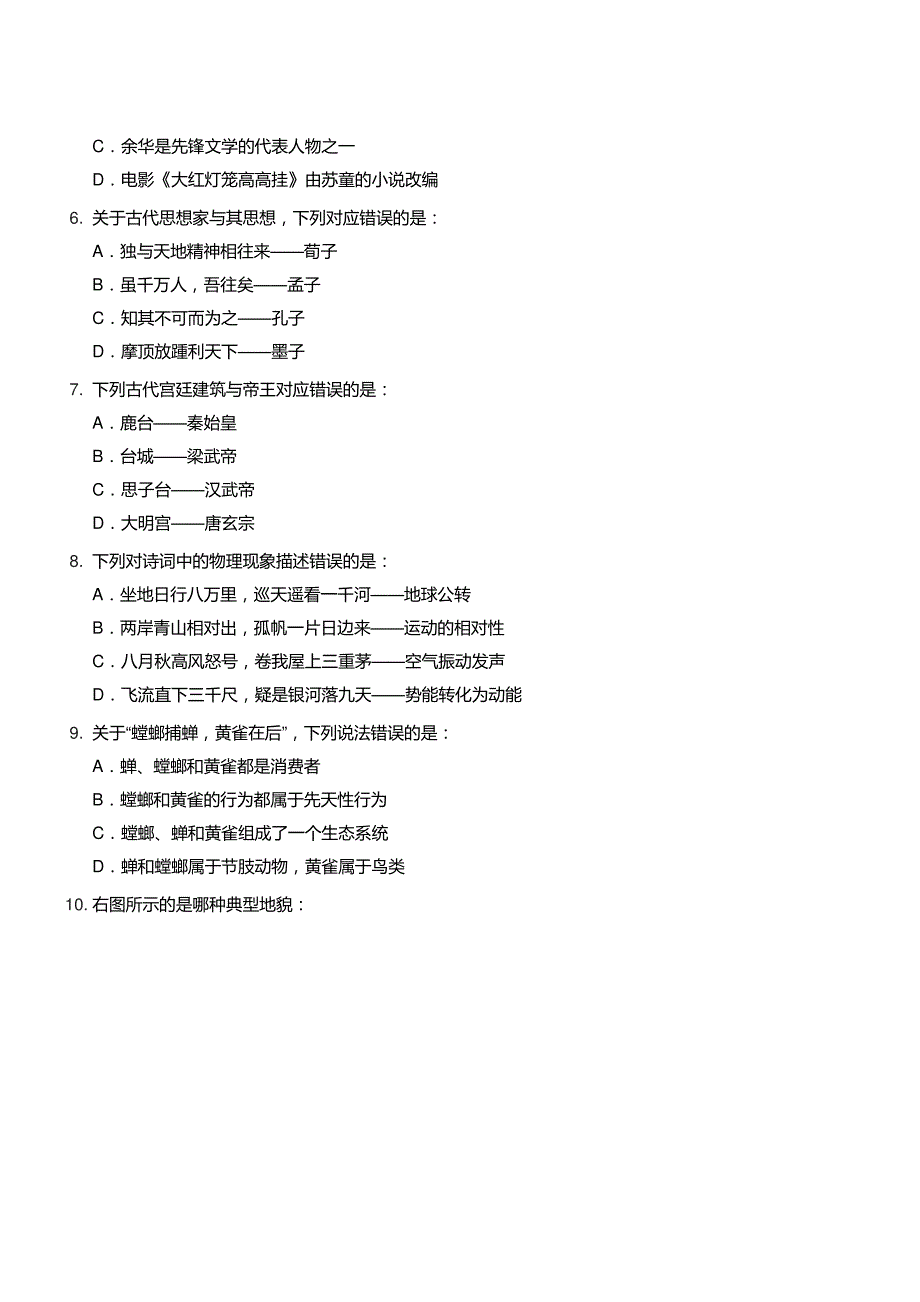 C．余华是先锋文学的代表人物之一

D．电影《大红灯笼高高挂》由苏童的小说改编

6. 关于古代思想家与其思想，下列对应错误的是：

A．独与天地精神相往来——荀子

B．虽千万人，吾往矣——孟子

C．知其不可而为之——孔子

D．摩顶放踵利天下——墨子

7. 下列古代宫廷建筑与帝王对应错误的是：

A．鹿台——秦始皇

B．台城——梁武帝

C．思子台——汉武帝

D．大明宫——唐玄宗

8. 下列对诗词中的物理现象描述错误的是：

A．坐地日行八万里，巡天遥看一千河——地球公转

B．两岸青山相对出，孤帆一片日边来——运动的相对性

C．八月秋高风怒号，卷我屋上三重茅——空气振动发声

D．飞流直下三千尺，疑是银河落九天——势能转化为动能

9. 关于“螳螂捕蝉，黄雀在后”，下列说法错误的是：

A．蝉、螳螂和黄雀都是消费者

B．螳螂和黄雀的行为都属于先天性行为

C．螳螂、蝉和黄雀组成了一个生态系统

D．蝉和螳螂属于节肢动物，黄雀属于鸟类

10. 右图所示的是哪种典型地貌：